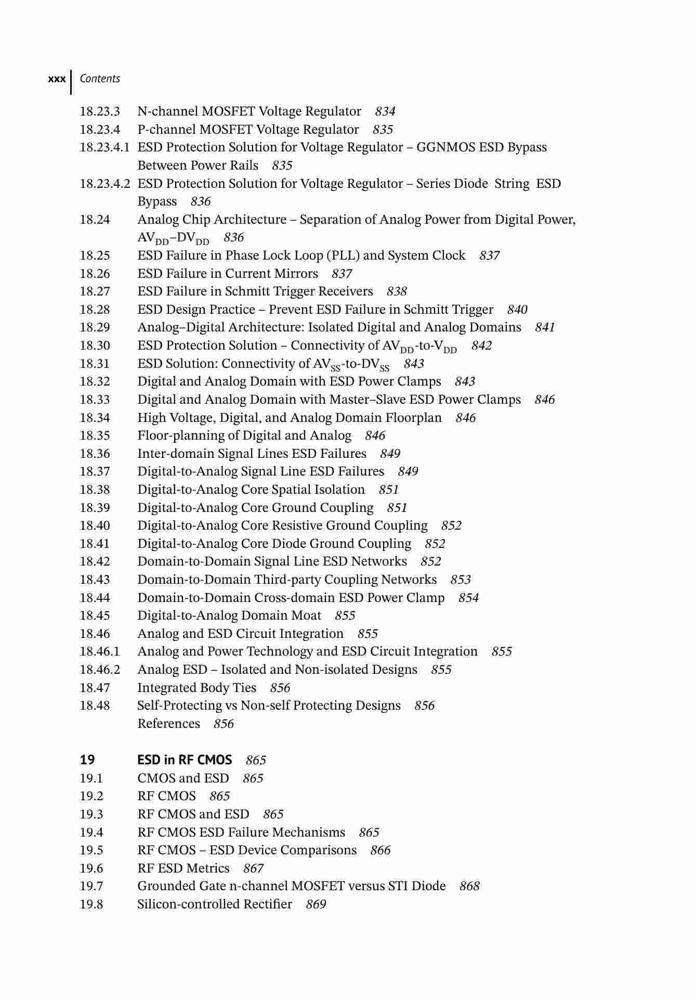 xxx Contents

18.23.3 N-channel MOSFET Voltage Regulator 834
18.23.4 P-channel MOSFET Voltage Regulator 835
18.23.4.1 ESD Protection Solution for Voltage Regulator – GGNMOS ESD Bypass Between Power Rails 835
18.23.4.2 ESD Protection Solution for Voltage Regulator – Series Diode String ESD Bypass 836
18.24 Analog Chip Architecture – Separation of Analog Power from Digital Power, $AV_{DD}$–$DV_{DD}$ 836
18.25 ESD Failure in Phase Lock Loop (PLL) and System Clock 837
18.26 ESD Failure in Current Mirrors 837
18.27 ESD Failure in Schmitt Trigger Receivers 838
18.28 ESD Design Practice – Prevent ESD Failure in Schmitt Trigger 840
18.29 Analog–Digital Architecture: Isolated Digital and Analog Domains 841
18.30 ESD Protection Solution – Connectivity of $AV_{DD}$-to-$V_{DD}$ 842
18.31 ESD Solution: Connectivity of $AV_{SS}$-to-$DV_{SS}$ 843
18.32 Digital and Analog Domain with ESD Power Clamps 843
18.33 Digital and Analog Domain with Master–Slave ESD Power Clamps 846
18.34 High Voltage, Digital, and Analog Domain Floorplan 846
18.35 Floor-planning of Digital and Analog 846
18.36 Inter-domain Signal Lines ESD Failures 849
18.37 Digital-to-Analog Signal Line ESD Failures 849
18.38 Digital-to-Analog Core Spatial Isolation 851
18.39 Digital-to-Analog Core Ground Coupling 851
18.40 Digital-to-Analog Core Resistive Ground Coupling 852
18.41 Digital-to-Analog Core Diode Ground Coupling 852
18.42 Domain-to-Domain Signal Line ESD Networks 852
18.43 Domain-to-Domain Third-party Coupling Networks 853
18.44 Domain-to-Domain Cross-domain ESD Power Clamp 854
18.45 Digital-to-Analog Domain Moat 855
18.46 Analog and ESD Circuit Integration 855
18.46.1 Analog and Power Technology and ESD Circuit Integration 855
18.46.2 Analog ESD – Isolated and Non-isolated Designs 855
18.47 Integrated Body Ties 856
18.48 Self-Protecting vs Non-self Protecting Designs 856
References 856

19 ESD in RF CMOS 865
19.1 CMOS and ESD 865
19.2 RF CMOS 865
19.3 RF CMOS and ESD 865
19.4 RF CMOS ESD Failure Mechanisms 865
19.5 RF CMOS – ESD Device Comparisons 866
19.6 RF ESD Metrics 867
19.7 Grounded Gate n-channel MOSFET versus STI Diode 868
19.8 Silicon-controlled Rectifier 869